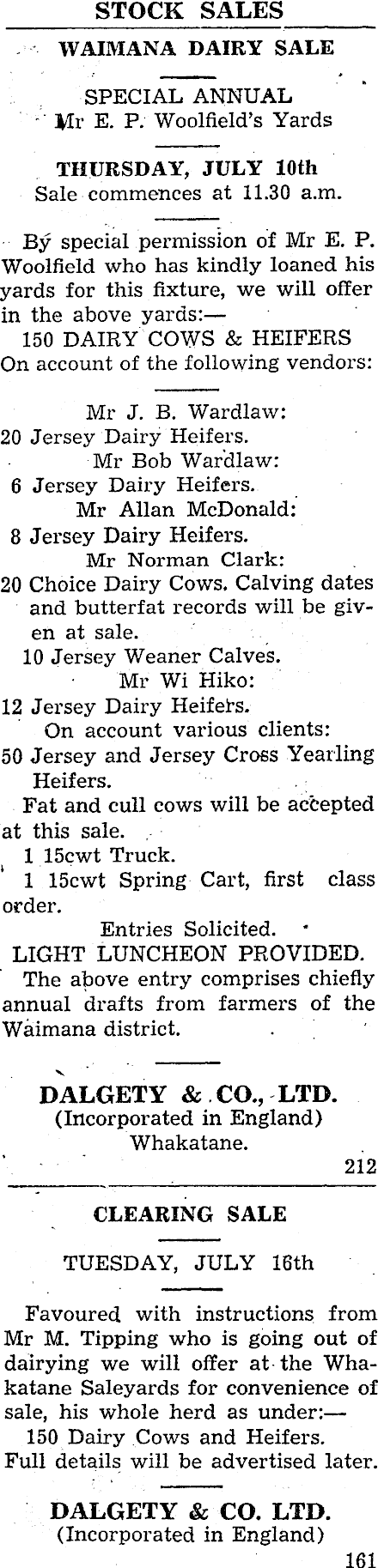 STOCK SALES

WAIMANA DAIRY SALE

SPECIAL ANNUAL
Mr E. P. Woolfield's Yards

THURSDAY, JULY 10th
Sale commences at 11.30 a.m.

By special permission of Mr E. P. Woolfield who has kindly loaned his yards for this fixture, we will offer in the above yards:—
150 DAIRY COWS & HEIFERS
On account of the following vendors:

Mr J. B. Wardlaw:
20 Jersey Dairy Heifers.
Mr Bob Wardlaw:
6 Jersey Dairy Heifers.
Mr Allan McDonald:
8 Jersey Dairy Heifers.
Mr Norman Clark:
20 Choice Dairy Cows. Calving dates and butterfat records will be given at sale.
10 Jersey Weaner Calves.
Mr Wi Hiko:
12 Jersey Dairy Heifers.
On account various clients:
50 Jersey and Jersey Cross Yearling Heifers.
Fat and cull cows will be accepted at this sale.
1 15cwt Truck.
1 15cwt Spring Cart, first class order.
Entries Solicited.
LIGHT LUNCHEON PROVIDED.
The above entry comprises chiefly annual drafts from farmers of the Waimana district.

DALGETY & CO., LTD.
(Incorporated in England)
Whakatane.
212

CLEARING SALE

TUESDAY, JULY 16th

Favoured with instructions from Mr M. Tipping who is going out of dairying we will offer at the Whakatane Saleyards for convenience of sale, his whole herd as under:—
150 Dairy Cows and Heifers.
Full details will be advertised later.

DALGETY & CO. LTD.
(Incorporated in England)
161